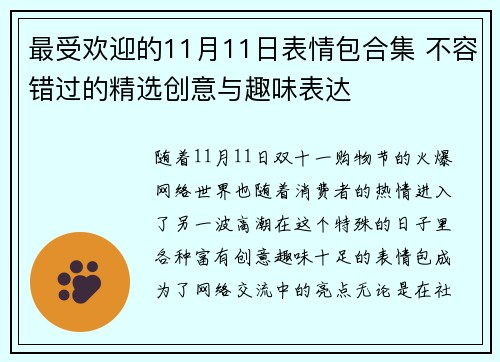 最受欢迎的11月11日表情包合集 不容错过的精选创意与趣味表达

随着11月11日双十一购物节的火爆网络世界也随着消费者的热情进入了另一波高潮在这个特殊的日子里各种富有创意趣味十足的表情包成为了网络交流中的亮点无论是在社